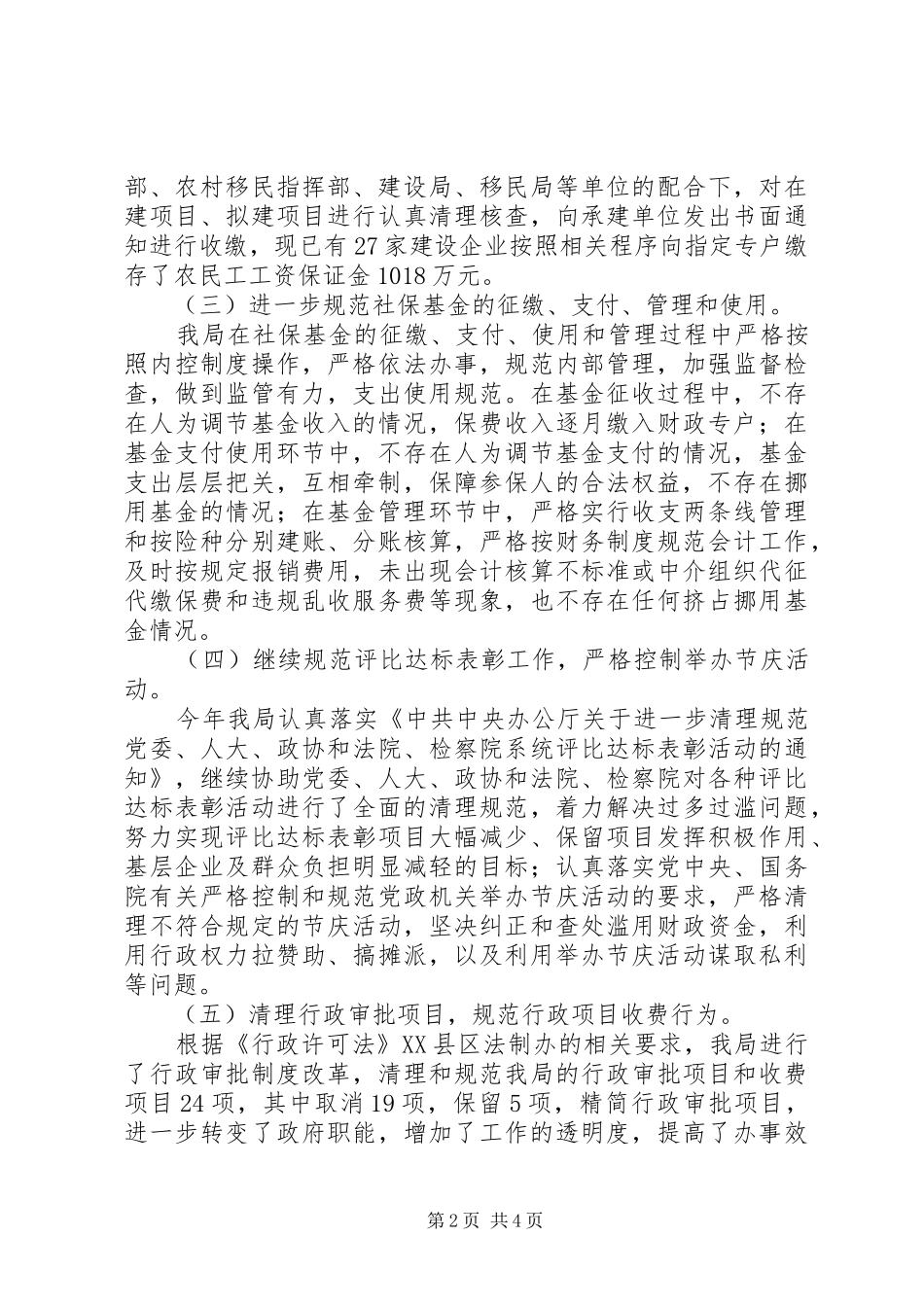 部、农村移民指挥部、建设局、移民局等单位的配合下，对在建项目、拟建项目进行认真清理核查，向承建单位发出书面通知进行收缴，现已有27家建设企业按照相关程序向指定专户缴存了农民工工资保证金1018万元。

（三）进一步规范社保基金的征缴、支付、管理和使用。

我局在社保基金的征缴、支付、使用和管理过程中严格按照内控制度操作，严格依法办事，规范内部管理，加强监督检查，做到监管有力，支出使用规范。在基金征收过程中，不存在人为调节基金收入的情况，保费收入逐月缴入财政专户；在基金支付使用环节中，不存在人为调节基金支付的情况，基金支出层层把关，互相牵制，保障参保人的合法权益，不存在挪用基金的情况；在基金管理环节中，严格实行收支两条线管理和按险种分别建账、分账核算，严格按财务制度规范会计工作，及时按规定报销费用，未出现会计核算不标准或中介组织代征代缴保费和违规乱收服务费等现象，也不存在任何挤占挪用基金情况。

（四）继续规范评比达标表彰工作，严格控制举办节庆活动。

今年我局认真落实《中共中央办公厅关于进一步清理规范党委、人大、政协和法院、检察院系统评比达标表彰活动的通知》，继续协助党委、人大、政协和法院、检察院对各种评比达标表彰活动进行了全面的清理规范，着力解决过多过滥问题，努力实现评比达标表彰项目大幅减少、保留项目发挥积极作用、基层企业及群众负担明显减轻的目标；认真落实党中央、国务院有关严格控制和规范党政机关举办节庆活动的要求，严格清理不符合规定的节庆活动，坚决纠正和查处滥用财政资金，利用行政权力拉赞助、搞摊派，以及利用举办节庆活动谋取私利等问题。

（五）清理行政审批项目，规范行政项目收费行为。

根据《行政许可法》XX县区法制办的相关要求，我局进行了行政审批制度改革，清理和规范我局的行政审批项目和收费项目24项，其中取消19项，保留5项，精简行政审批项目，进一步转变了政府职能，增加了工作的透明度，提高了办事效

第2页 共4页